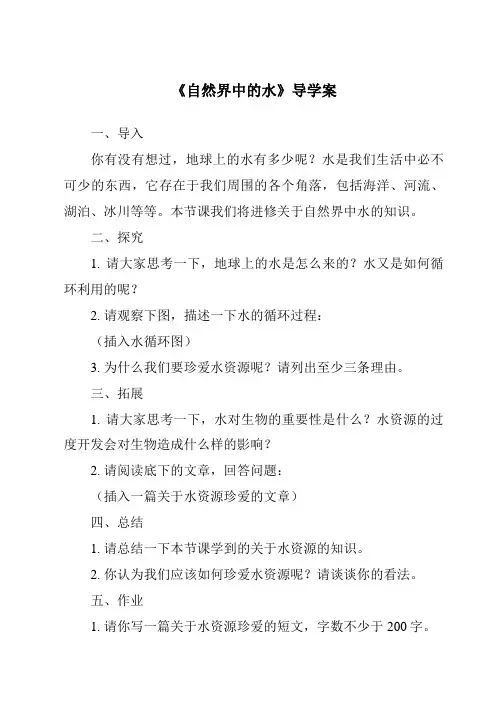 《自然界中的水》导学案

一、导入

你有没有想过，地球上的水有多少呢？水是我们生活中必不可少的东西，它存在于我们周围的各个角落，包括海洋、河流、湖泊、冰川等等。本节课我们将进修关于自然界中水的知识。

二、探究

1. 请大家思考一下，地球上的水是怎么来的？水又是如何循环利用的呢？

2. 请观察下图，描述一下水的循环过程：

（插入水循环图）

3. 为什么我们要珍爱水资源呢？请列出至少三条理由。

三、拓展

1. 请大家思考一下，水对生物的重要性是什么？水资源的过度开发会对生物造成什么样的影响？

2. 请阅读底下的文章，回答问题：

（插入一篇关于水资源珍爱的文章）

四、总结

1. 请总结一下本节课学到的关于水资源的知识。

2. 你认为我们应该如何珍爱水资源呢？请谈谈你的看法。

五、作业

1. 请你写一篇关于水资源珍爱的短文，字数不少于 200 字。